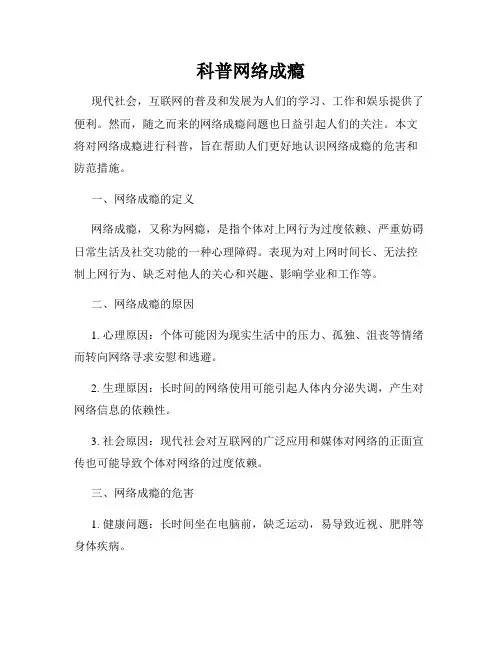 科普网络成瘾

现代社会，互联网的普及和发展为人们的学习、工作和娱乐提供了便利。然而，随之而来的网络成瘾问题也日益引起人们的关注。本文将对网络成瘾进行科普，旨在帮助人们更好地认识网络成瘾的危害和防范措施。

一、网络成瘾的定义

网络成瘾，又称为网瘾，是指个体对上网行为过度依赖、严重妨碍日常生活及社交功能的一种心理障碍。表现为对上网时间长、无法控制上网行为、缺乏对他人的关心和兴趣、影响学业和工作等。

二、网络成瘾的原因

1. 心理原因：个体可能因为现实生活中的压力、孤独、沮丧等情绪而转向网络寻求安慰和逃避。

2. 生理原因：长时间的网络使用可能引起人体内分泌失调，产生对网络信息的依赖性。

3. 社会原因：现代社会对互联网的广泛应用和媒体对网络的正面宣传也可能导致个体对网络的过度依赖。

三、网络成瘾的危害

1. 健康问题：长时间坐在电脑前，缺乏运动，易导致近视、肥胖等身体疾病。